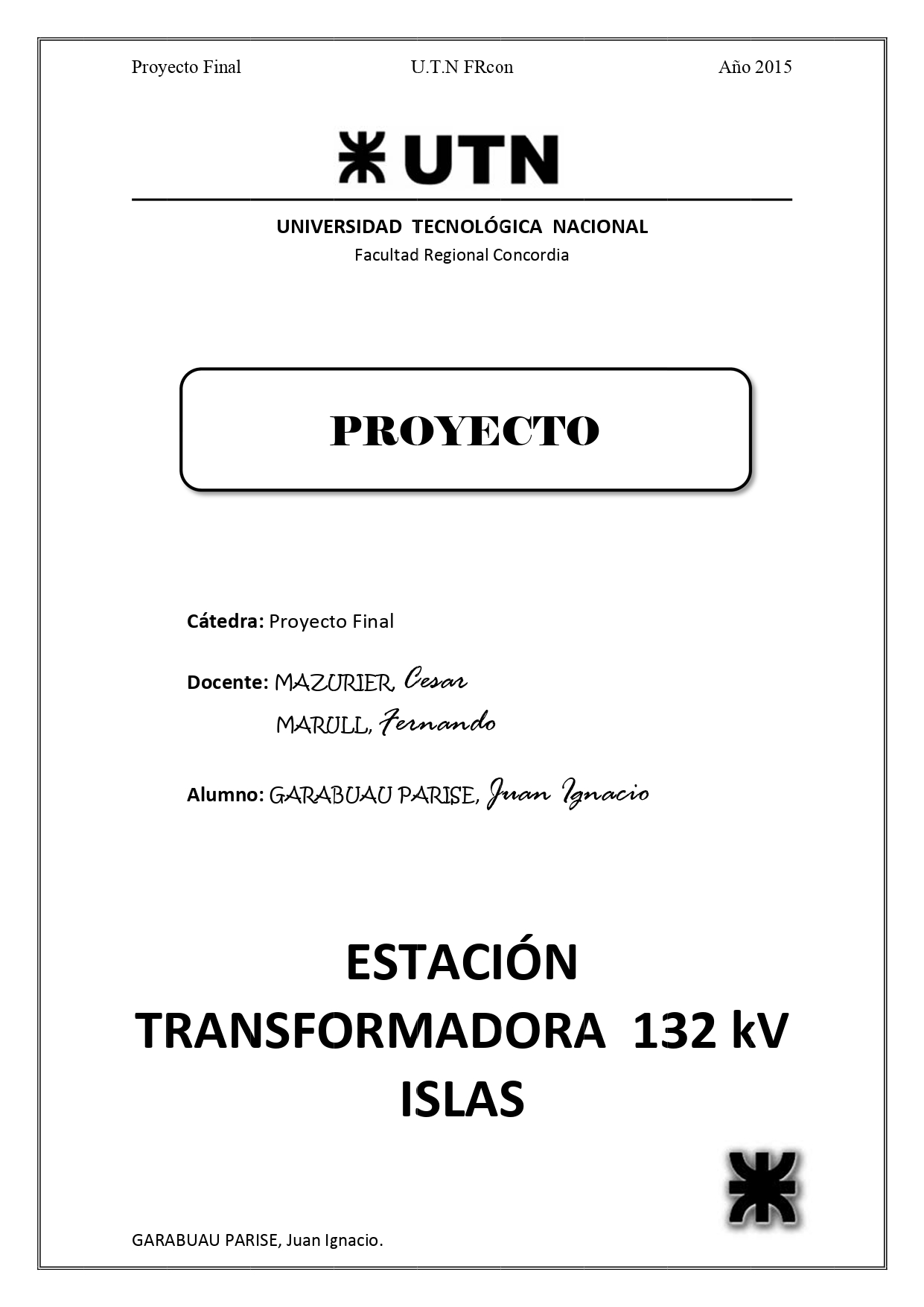 Proyecto Final U.T.N FRcon Año 2015

UTN

UNIVERSIDAD TECNOLÓGICA NACIONAL
Facultad Regional Concordia

PROYECTO

Cátedra: Proyecto Final

Docente: MAZURIER, Cesar
MARULL, Fernando

Alumno: GARABUAU PARISE, Juan Ignacio

ESTACIÓN TRANSFORMADORA 132 kV ISLAS

GARABUAU PARISE, Juan Ignacio.